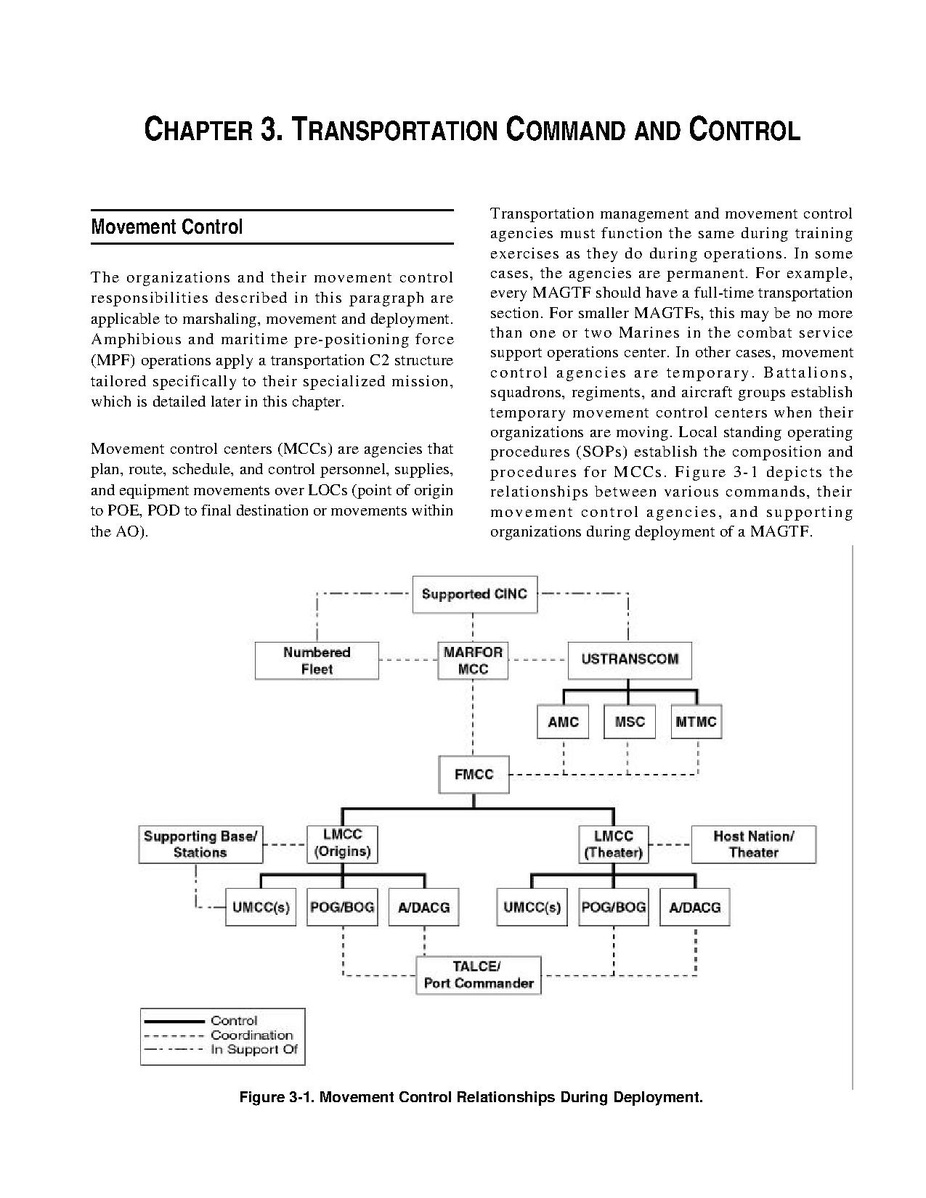 CHAPTER 3. TRANSPORTATION COMMAND AND CONTROL

Movement Control

The organizations and their movement control responsibilities described in this paragraph are applicable to marshaling, movement and deployment. Amphibious and maritime pre-positioning force (MPF) operations apply a transportation C2 structure tailored specifically to their specialized mission, which is detailed later in this chapter.

Movement control centers (MCCs) are agencies that plan, route, schedule, and control personnel, supplies, and equipment movements over LOCs (point of origin to POE, POD to final destination or movements within the AO).

Transportation management and movement control agencies must function the same during training exercises as they do during operations. In some cases, the agencies are permanent. For example, every MAGTF should have a full-time transportation section. For smaller MAGTFs, this may be no more than one or two Marines in the combat service support operations center. In other cases, movement control agencies are temporary. Battalions, squadrons, regiments, and aircraft groups establish temporary movement control centers when their organizations are moving. Local standing operating procedures (SOPs) establish the composition and procedures for MCCs. Figure 3-1 depicts the relationships between various commands, their movement control agencies, and supporting organizations during deployment of a MAGTF.

Supported CINC
Numbered Fleet
MARFOR MCC
USTRANSCOM
AMC
MSC
MTMC
FMCC
Supporting Base/ Stations
LMCC (Origins)
LMCC (Theater)
Host Nation/ Theater
UMCC(s)
POG/BOG
A/DACG
UMCC(s)
POG/BOG
A/DACG
TALCE/ Port Commander

Control
Coordination
In Support Of

Figure 3-1. Movement Control Relationships During Deployment.